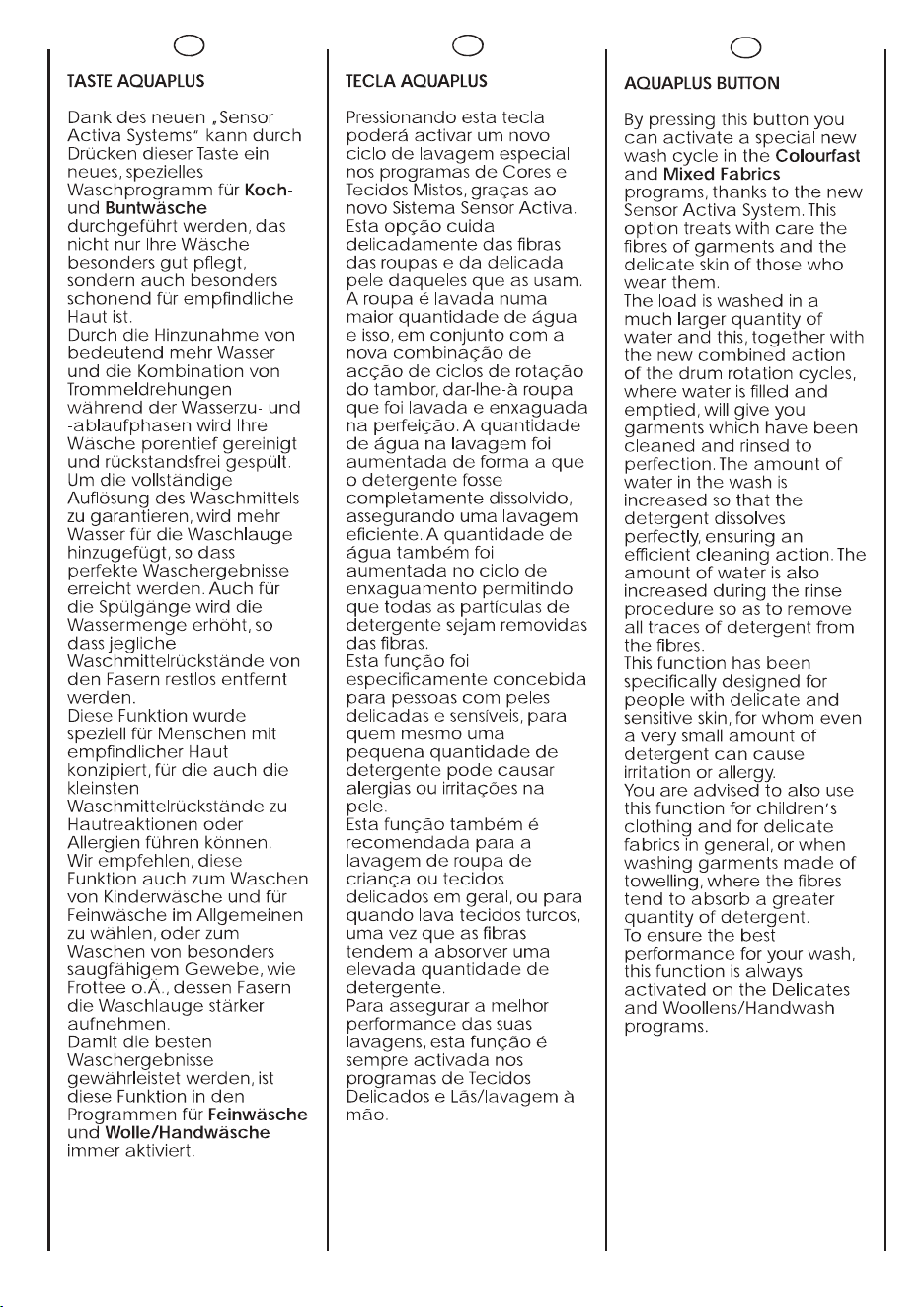 TASTE AQUAPLUS

Dank des neuen „Sensor Activa Systems" kann durch Drücken dieser Taste ein neues, spezielles Waschprogramm für Koch- und Buntwäsche durchgeführt werden, das nicht nur Ihre Wäsche besonders gut pflegt, sondern auch besonders schonend für empfindliche Haut ist.
Durch die Hinzunahme von bedeutend mehr Wasser und die Kombination von Trommeldrehungen während der Wasserzu- und -ablaufphasen wird Ihre Wäsche porentief gereinigt und rückstandsfrei gespült.
Um die vollständige Auflösung des Waschmittels zu garantieren, wird mehr Wasser für die Waschlauge hinzugefügt, so dass perfekte Waschergebnisse erreicht werden. Auch für die Spülgänge wird die Wassermenge erhöht, so dass jegliche Waschmittelrückstände von den Fasern restlos entfernt werden.
Diese Funktion wurde speziell für Menschen mit empfindlicher Haut konzipiert, für die auch die kleinsten Waschmittelrückstände zu Hautreaktionen oder Allergien führen können.
Wir empfehlen, diese Funktion auch zum Waschen von Kinderwäsche und für Feinwäsche im Allgemeinen zu wählen, oder zum Waschen von besonders saugfähigem Gewebe, wie Frottee o.Ä., dessen Fasern die Waschlauge stärker aufnehmen.
Damit die besten Waschergebnisse gewährleistet werden, ist diese Funktion in den Programmen für Feinwäsche und Wolle/Handwäsche immer aktiviert.

TECLA AQUAPLUS

Pressionando esta tecla poderá activar um novo ciclo de lavagem especial nos programas de Cores e Tecidos Mistos, graças ao novo Sistema Sensor Activa. Esta opção cuida delicadamente das fibras das roupas e da delicada pele daqueles que as usam.
A roupa é lavada numa maior quantidade de água e isso, em conjunto com a nova combinação de acção de ciclos de rotação do tambor, dar-lhe-à roupa que foi lavada e enxaguada na perfeição. A quantidade de água na lavagem foi aumentada de forma a que o detergente fosse completamente dissolvido, assegurando uma lavagem eficiente. A quantidade de água também foi aumentada no ciclo de enxaguamento permitindo que todas as partículas de detergente sejam removidas das fibras.
Esta função foi especificamente concebida para pessoas com peles delicadas e sensíveis, para quem mesmo uma pequena quantidade de detergente pode causar alergias ou irritações na pele.
Esta função também é recomendada para a lavagem de roupa de criança ou tecidos delicados em geral, ou para quando lava tecidos turcos, uma vez que as fibras tendem a absorver uma elevada quantidade de detergente.
Para assegurar a melhor performance das suas lavagens, esta função é sempre activada nos programas de Tecidos Delicados e Lãs/lavagem à mão.

AQUAPLUS BUTTON

By pressing this button you can activate a special new wash cycle in the Colourfast and Mixed Fabrics programs, thanks to the new Sensor Activa System. This option treats with care the fibres of garments and the delicate skin of those who wear them.
The load is washed in a much larger quantity of water and this, together with the new combined action of the drum rotation cycles, where water is filled and emptied, will give you garments which have been cleaned and rinsed to perfection. The amount of water in the wash is increased so that the detergent dissolves perfectly, ensuring an efficient cleaning action. The amount of water is also increased during the rinse procedure so as to remove all traces of detergent from the fibres.
This function has been specifically designed for people with delicate and sensitive skin, for whom even a very small amount of detergent can cause irritation or allergy.
You are advised to also use this function for children's clothing and for delicate fabrics in general, or when washing garments made of towelling, where the fibres tend to absorb a greater quantity of detergent.
To ensure the best performance for your wash, this function is always activated on the Delicates and Woollens/Handwash programs.